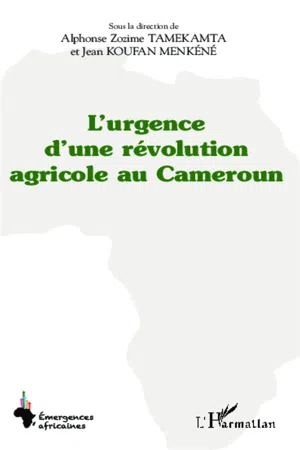 Sous la direction de
Alphonse Zozime TAMEKAMTA
et Jean KOUFAN MENKÉNÉ

L'urgence d'une révolution agricole au Cameroun

Émergences africaines

L'Harmattan